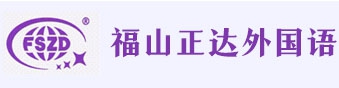 FSZD ®

福山正达外国语